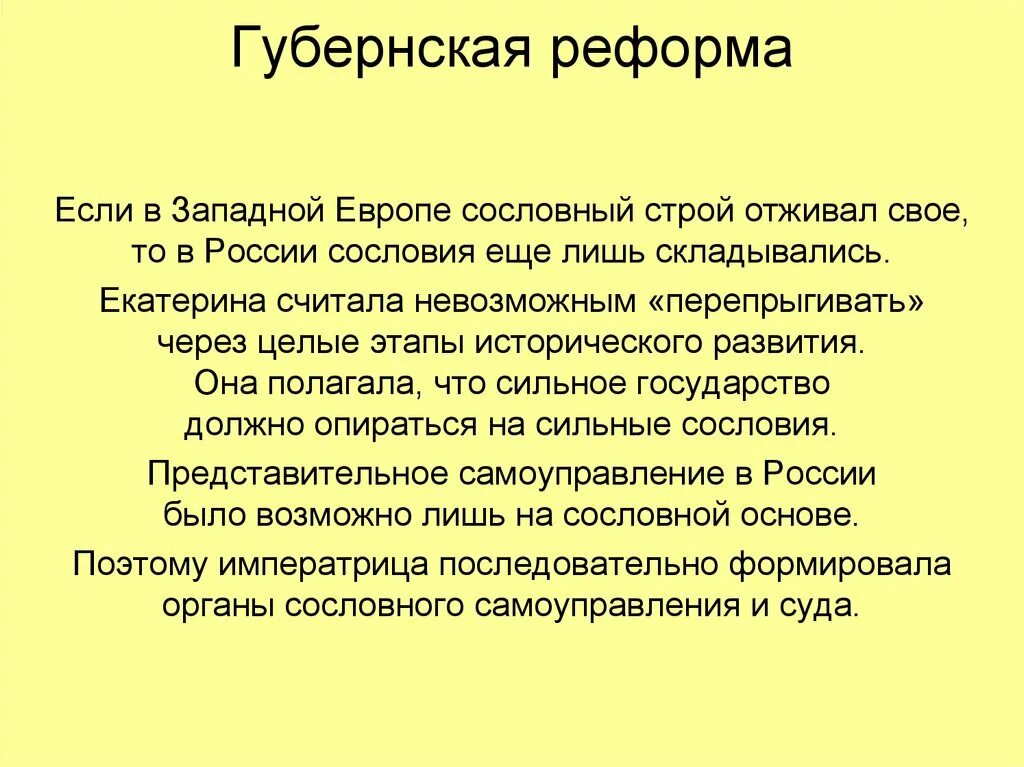 Губернская реформа

Если в Западной Европе сословный строй отживал свое, то в России сословия еще лишь складывались.

Екатерина считала невозможным «перепрыгивать» через целые этапы исторического развития. Она полагала, что сильное государство должно опираться на сильные сословия.

Представительное самоуправление в России было возможно лишь на сословной основе.

Поэтому императрица последовательно формировала органы сословного самоуправления и суда.